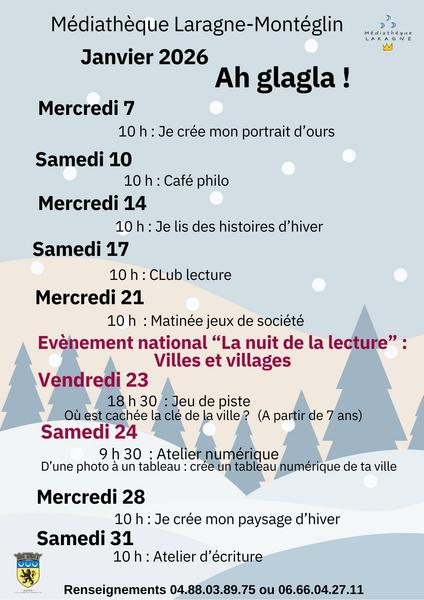 Médiathèque Laragne-Montéglin

Médiathèque LARAGNE

Janvier 2026

Ah glagla !

Mercredi 7

10 h : Je crée mon portrait d'ours

Samedi 10

10 h : Café philo

Mercredi 14

10 h : Je lis des histoires d'hiver

Samedi 17

10 h : CLub lecture

Mercredi 21

10 h : Matinée jeux de société

Evènement national "La nuit de la lecture" : Villes et villages

Vendredi 23

18 h 30 : Jeu de piste
Où est cachée la clé de la ville ? (A partir de 7 ans)

Samedi 24

9 h 30 : Atelier numérique
D'une photo à un tableau : crée un tableau numérique de ta ville

Mercredi 28

10 h : Je crée mon paysage d'hiver

Samedi 31

10 h : Atelier d'écriture

Renseignements 04.88.03.89.75 ou 06.66.04.27.11